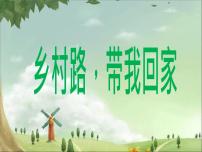 乡村路，带我回家